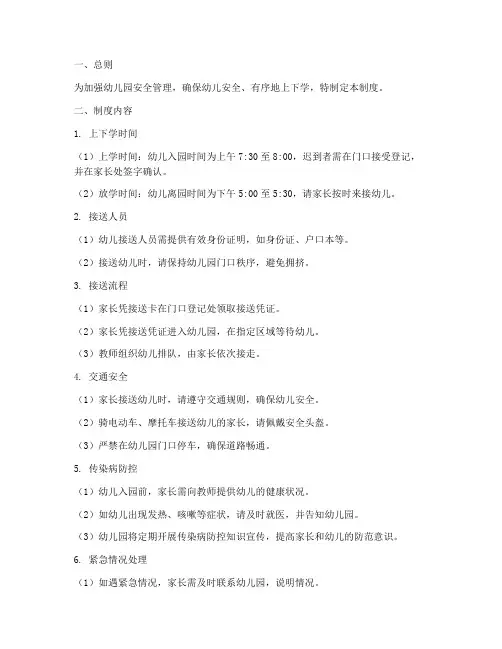 一、总则

为加强幼儿园安全管理，确保幼儿安全、有序地上下学，特制定本制度。

二、制度内容

1. 上下学时间

（1）上学时间：幼儿入园时间为上午 7:30 至 8:00，迟到者需在门口接受登记，并在家长处签字确认。

（2）放学时间：幼儿离园时间为下午 5:00 至 5:30，请家长按时来接幼儿。

2. 接送人员

（1）幼儿接送人员需提供有效身份证明，如身份证、户口本等。

（2）接送幼儿时，请保持幼儿园门口秩序，避免拥挤。

3. 接送流程

（1）家长凭接送卡在门口登记处领取接送凭证。

（2）家长凭接送凭证进入幼儿园，在指定区域等待幼儿。

（3）教师组织幼儿排队，由家长依次接走。

4. 交通安全

（1）家长接送幼儿时，请遵守交通规则，确保幼儿安全。

（2）骑电动车、摩托车接送幼儿的家长，请佩戴安全头盔。

（3）严禁在幼儿园门口停车，确保道路畅通。

5. 传染病防控

（1）幼儿入园前，家长需向教师提供幼儿的健康状况。

（2）如幼儿出现发热、咳嗽等症状，请及时就医，并告知幼儿园。

（3）幼儿园将定期开展传染病防控知识宣传，提高家长和幼儿的防范意识。

6. 紧急情况处理

（1）如遇紧急情况，家长需及时联系幼儿园，说明情况。